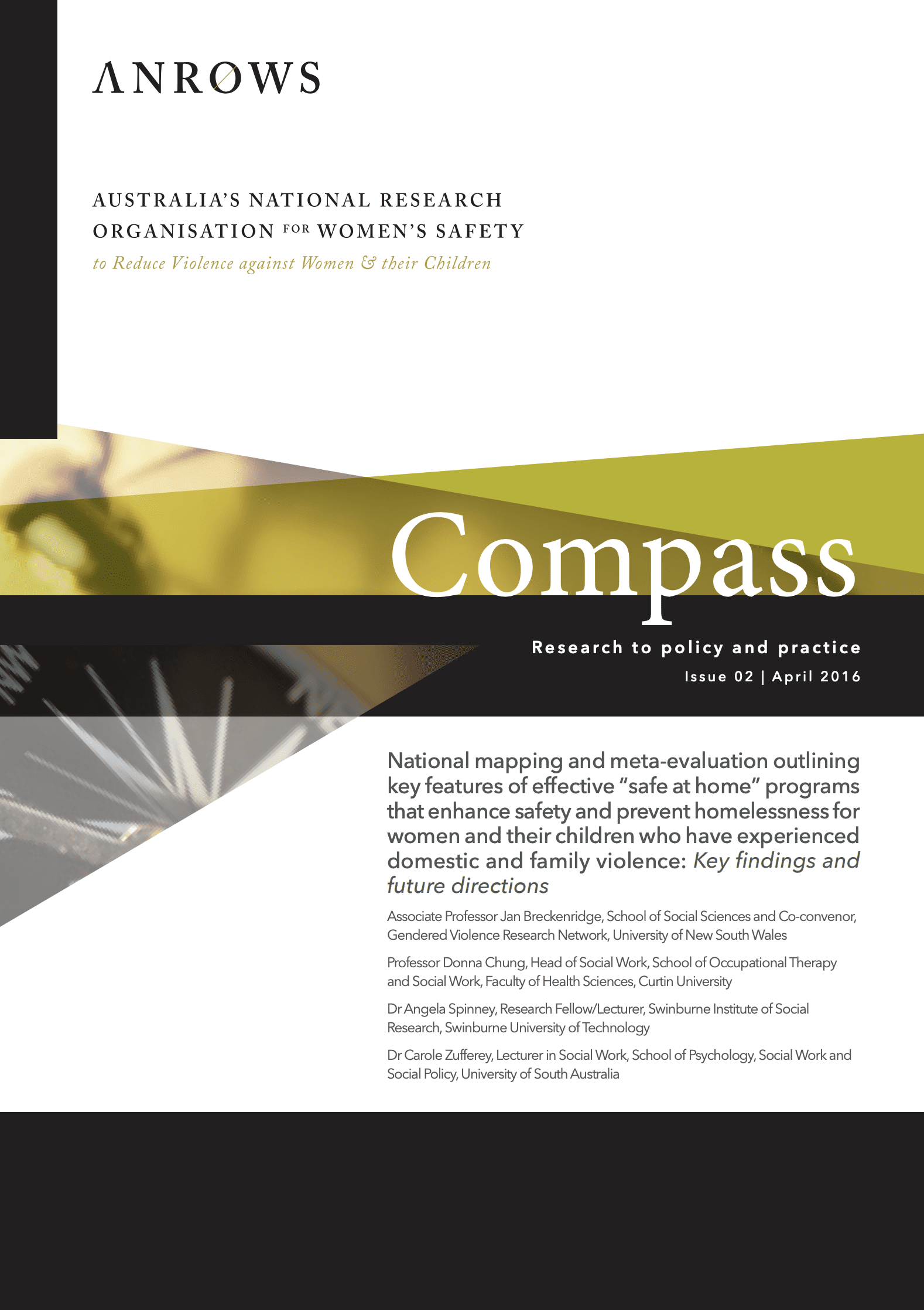 ANROWS

AUSTRALIA'S NATIONAL RESEARCH ORGANISATION FOR WOMEN'S SAFETY
to Reduce Violence against Women & their Children

Compass

Research to policy and practice
Issue 02 | April 2016

National mapping and meta-evaluation outlining key features of effective "safe at home" programs that enhance safety and prevent homelessness for women and their children who have experienced domestic and family violence: Key findings and future directions

Associate Professor Jan Breckenridge, School of Social Sciences and Co-convenor, Gendered Violence Research Network, University of New South Wales

Professor Donna Chung, Head of Social Work, School of Occupational Therapy and Social Work, Faculty of Health Sciences, Curtin University

Dr Angela Spinney, Research Fellow/Lecturer, Swinburne Institute of Social Research, Swinburne University of Technology

Dr Carole Zufferey, Lecturer in Social Work, School of Psychology, Social Work and Social Policy, University of South Australia